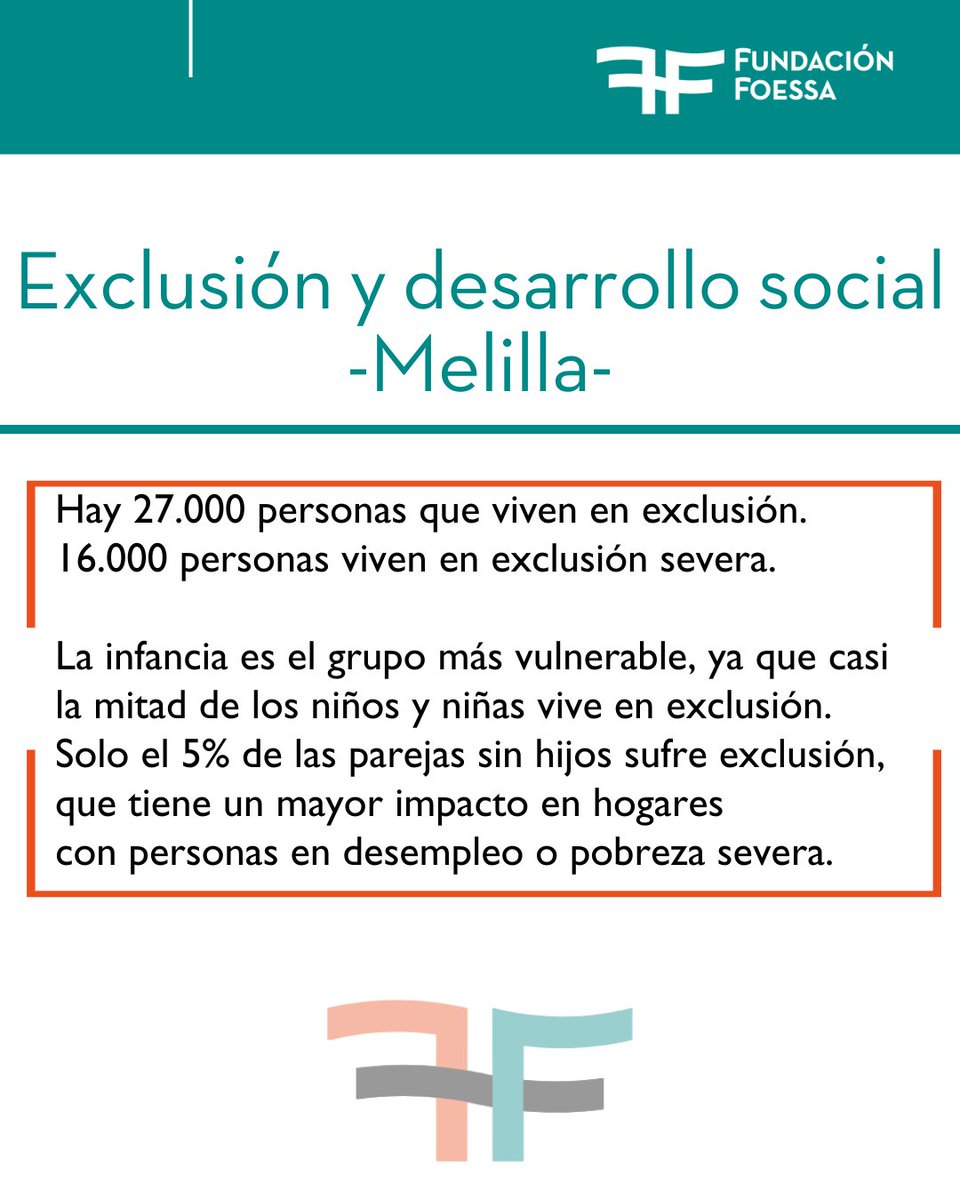 FUNDACIÓN
FOESSA

Exclusión y desarrollo social
-Melilla-

Hay 27.000 personas que viven en exclusión. 16.000 personas viven en exclusión severa.

La infancia es el grupo más vulnerable, ya que casi la mitad de los niños y niñas vive en exclusión. Solo el 5% de las parejas sin hijos sufre exclusión, que tiene un mayor impacto en hogares con personas en desempleo o pobreza severa.